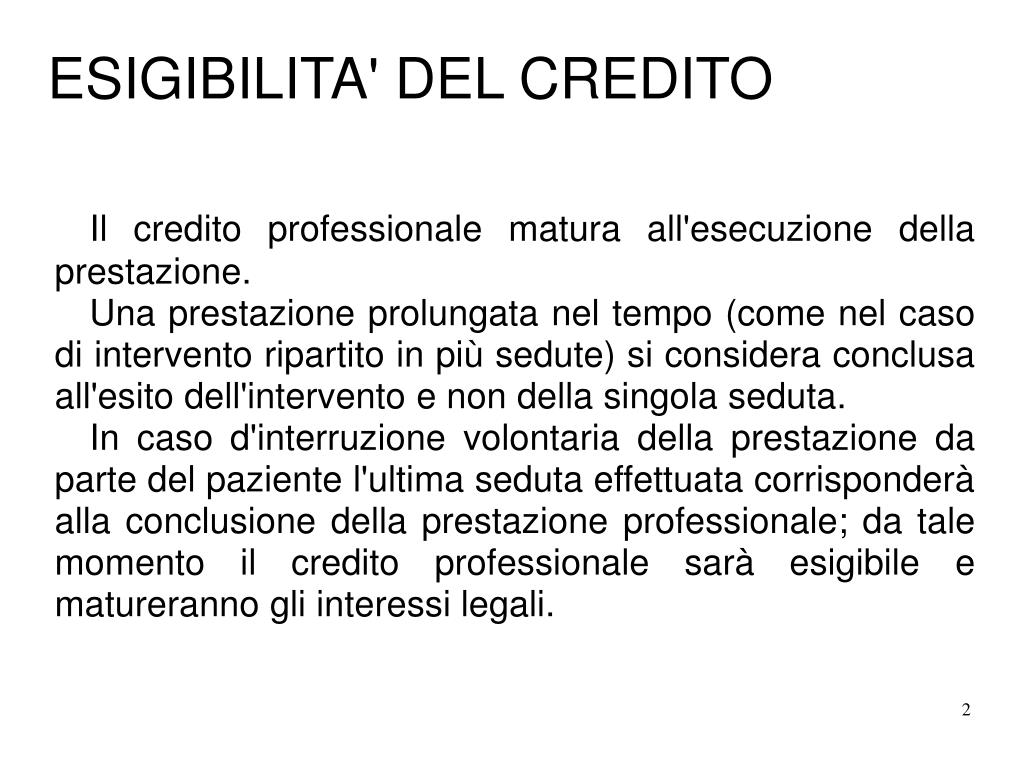 ESIGIBILITA' DEL CREDITO

Il credito professionale matura all'esecuzione della prestazione.

Una prestazione prolungata nel tempo (come nel caso di intervento ripartito in più sedute) si considera conclusa all'esito dell'intervento e non della singola seduta.

In caso d'interruzione volontaria della prestazione da parte del paziente l'ultima seduta effettuata corrisponderà alla conclusione della prestazione professionale; da tale momento il credito professionale sarà esigibile e matureranno gli interessi legali.

2